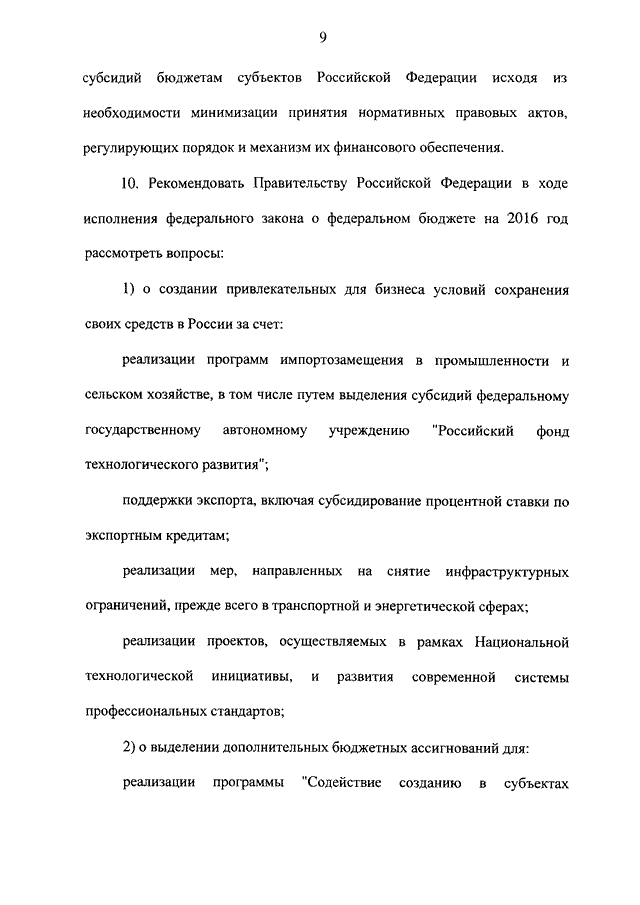 9

субсидий бюджетам субъектов Российской Федерации исходя из необходимости минимизации принятия нормативных правовых актов, регулирующих порядок и механизм их финансового обеспечения.

10. Рекомендовать Правительству Российской Федерации в ходе исполнения федерального закона о федеральном бюджете на 2016 год рассмотреть вопросы:

1) о создании привлекательных для бизнеса условий сохранения своих средств в России за счет:

реализации программ импортозамещения в промышленности и сельском хозяйстве, в том числе путем выделения субсидий федеральному государственному автономному учреждению "Российский фонд технологического развития";

поддержки экспорта, включая субсидирование процентной ставки по экспортным кредитам;

реализации мер, направленных на снятие инфраструктурных ограничений, прежде всего в транспортной и энергетической сферах;

реализации проектов, осуществляемых в рамках Национальной технологической инициативы, и развития современной системы профессиональных стандартов;

2) о выделении дополнительных бюджетных ассигнований для:

реализации программы "Содействие созданию в субъектах